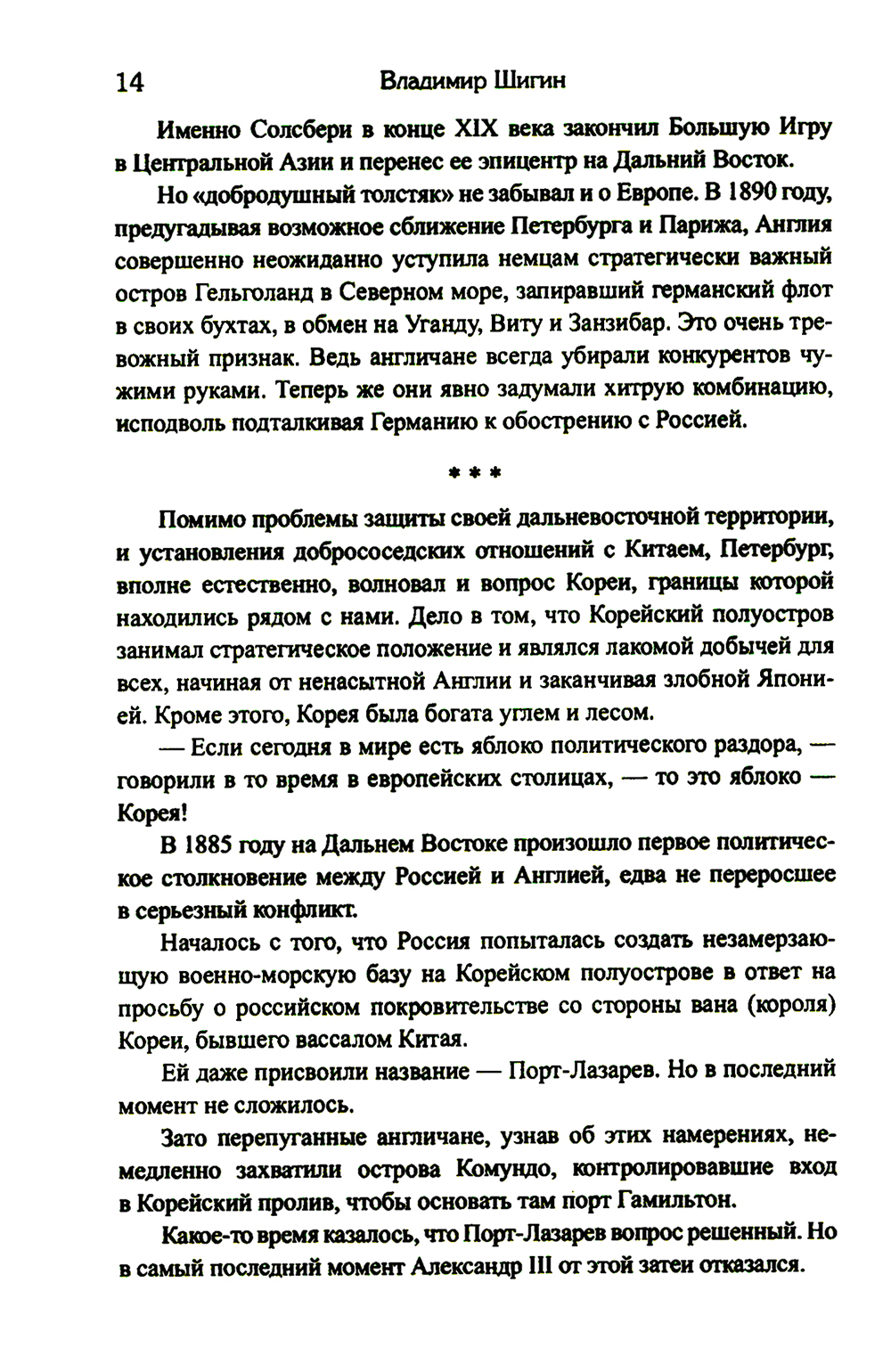 14 Владимир Шигин

Именно Солсбери в конце XIX века закончил Большую Игру в Центральной Азии и перенес ее эпицентр на Дальний Восток.

Но «добродушный толстяк» не забывал и о Европе. В 1890 году, предугадывая возможное сближение Петербурга и Парижа, Англия совершенно неожиданно уступила немцам стратегически важный остров Гельголанд в Северном море, запиравший германский флот в своих бухтах, в обмен на Уганду, Виту и Занзибар. Это очень тревожный признак. Ведь англичане всегда убирали конкурентов чужими руками. Теперь же они явно задумали хитрую комбинацию, исподволь подталкивая Германию к обострению с Россией.

* * *

Помимо проблемы защиты своей дальневосточной территории, и установления добрососедских отношений с Китаем, Петербург, вполне естественно, волновал и вопрос Кореи, границы которой находились рядом с нами. Дело в том, что Корейский полуостров занимал стратегическое положение и являлся лакомой добычей для всех, начиная от ненасытной Англии и заканчивая злобной Японией. Кроме этого, Корея была богата углем и лесом.

— Если сегодня в мире есть яблоко политического раздора, — говорили в то время в европейских столицах, — то это яблоко — Корея!

В 1885 году на Дальнем Востоке произошло первое политическое столкновение между Россией и Англией, едва не переросшее в серьезный конфликт.

Началось с того, что Россия попыталась создать незамерзающую военно-морскую базу на Корейском полуострове в ответ на просьбу о российском покровительстве со стороны вана (короля) Кореи, бывшего вассалом Китая.

Ей даже присвоили название — Порт-Лазарев. Но в последний момент не сложилось.

Зато перепуганные англичане, узнав об этих намерениях, немедленно захватили острова Комундо, контролировавшие вход в Корейский пролив, чтобы основать там порт Гамильтон.

Какое-то время казалось, что Порт-Лазарев вопрос решенный. Но в самый последний момент Александр III от этой затеи отказался.